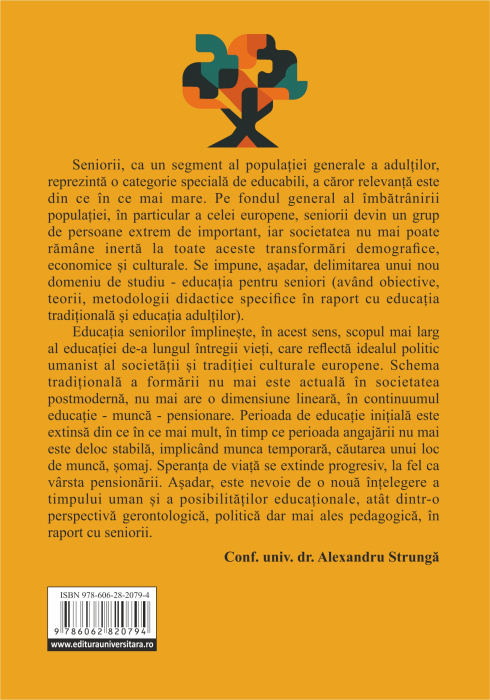 Seniorii, ca un segment al populației generale a adulților, reprezintă o categorie specială de educabili, a căror relevanță este din ce în ce mai mare. Pe fondul general al îmbătrânirii populației, în particular a celei europene, seniorii devin un grup de persoane extrem de important, iar societatea nu mai poate rămâne inertă la toate aceste transformări demografice, economice și culturale. Se impune, așadar, delimitarea unui nou domeniu de studiu - educația pentru seniori (având obiective, teorii, metodologii didactice specifice în raport cu educația tradițională și educația adulților).

Educația seniorilor împlinește, în acest sens, scopul mai larg al educației de-a lungul întregii vieți, care reflectă idealul politic umanist al societății și tradiției culturale europene. Schema tradițională a formării nu mai este actuală în societatea postmodernă, nu mai are o dimensiune lineară, în continuumul educație - muncă - pensionare. Perioada de educație inițială este extinsă din ce în ce mai mult, în timp ce perioada angajării nu mai este deloc stabilă, implicând munca temporară, căutarea unui loc de muncă, șomaj. Speranța de viață se extinde progresiv, la fel ca vârsta pensionării. Așadar, este nevoie de o nouă înțelegere a timpului uman și a posibilităților educaționale, atât dintr-o perspectivă gerontologică, politică dar mai ales pedagogică, în raport cu seniorii.

Conf. univ. dr. Alexandru Strungă

ISBN 978-606-28-2079-4

9 786062 820794

www.editurauniversitara.ro